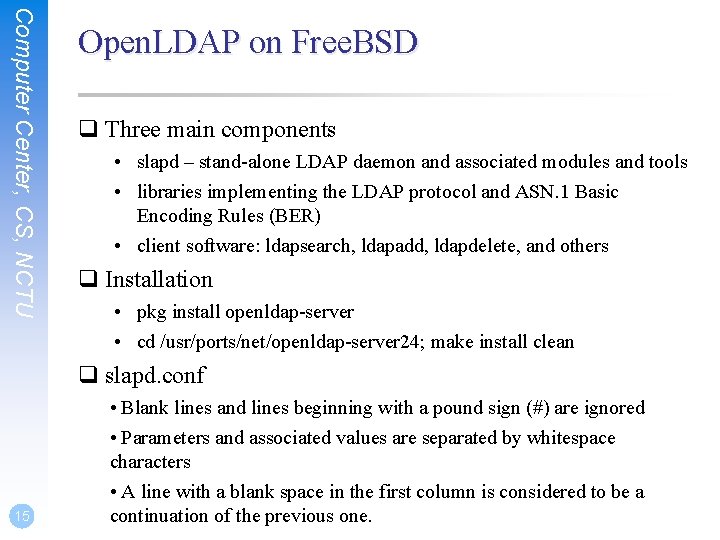 Computer Center, CS, NCTU

OpenLDAP on FreeBSD

❑ Three main components

• slapd – stand-alone LDAP daemon and associated modules and tools

• libraries implementing the LDAP protocol and ASN.1 Basic Encoding Rules (BER)

• client software: ldapsearch, ldapadd, ldapdelete, and others

❑ Installation

• pkg install openldap-server

• cd /usr/ports/net/openldap-server24; make install clean

❑ slapd.conf

• Blank lines and lines beginning with a pound sign (#) are ignored

• Parameters and associated values are separated by whitespace characters

• A line with a blank space in the first column is considered to be a continuation of the previous one.

15